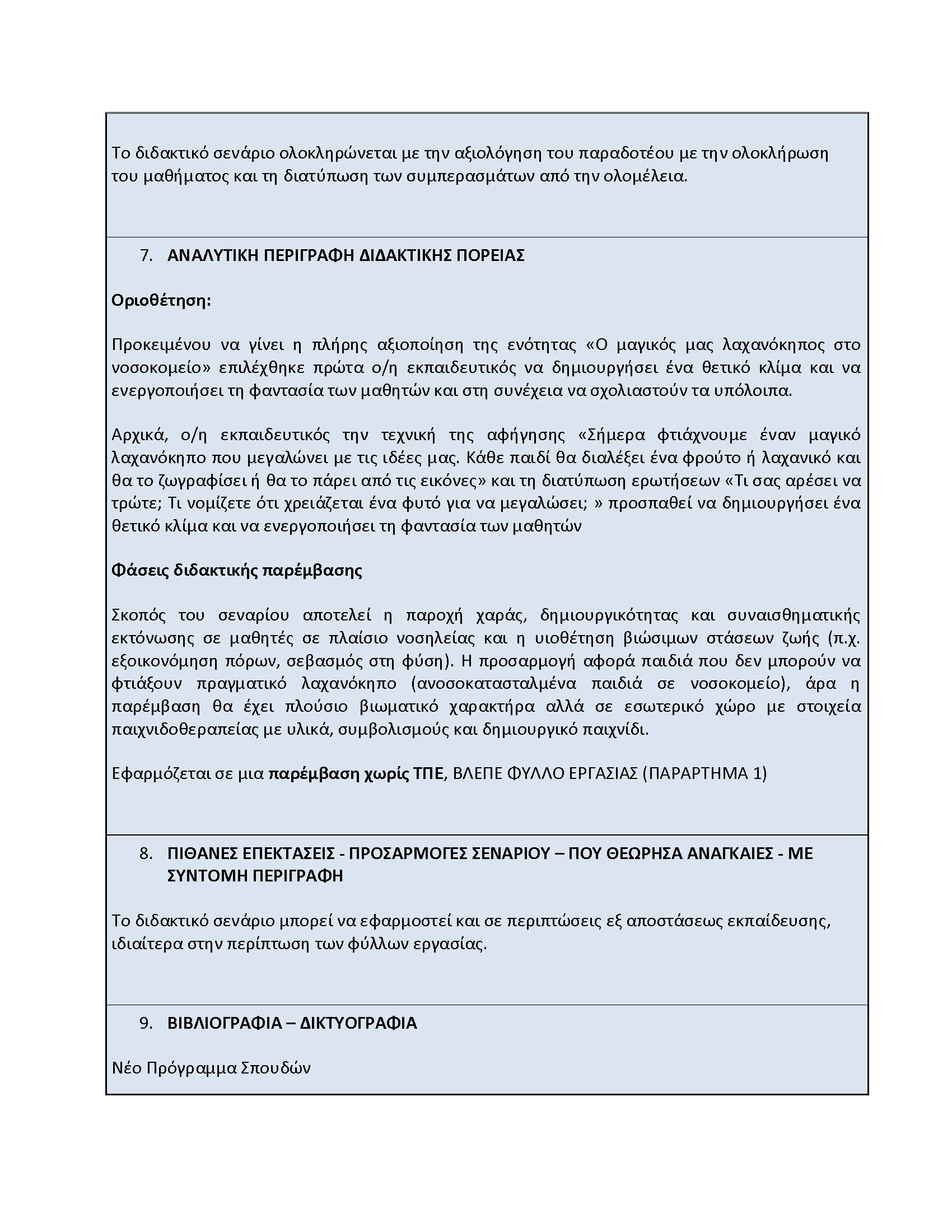 Το διδακτικό σενάριο ολοκληρώνεται με την αξιολόγηση του παραδοτέου με την ολοκλήρωση του μαθήματος και τη διατύπωση των συμπερασμάτων από την ολομέλεια.

7. ΑΝΑΛΥΤΙΚΗ ΠΕΡΙΓΡΑΦΗ ΔΙΔΑΚΤΙΚΗΣ ΠΟΡΕΙΑΣ

Οριοθέτηση:

Προκειμένου να γίνει η πλήρης αξιοποίηση της ενότητας «Ο μαγικός μας λαχανόκηπος στο νοσοκομείο» επιλέχθηκε πρώτα ο/η εκπαιδευτικός να δημιουργήσει ένα θετικό κλίμα και να ενεργοποιήσει τη φαντασία των μαθητών και στη συνέχεια να σχολιαστούν τα υπόλοιπα.

Αρχικά, ο/η εκπαιδευτικός την τεχνική της αφήγησης «Σήμερα φτιάχνουμε έναν μαγικό λαχανόκηπο που μεγαλώνει με τις ιδέες μας. Κάθε παιδί θα διαλέξει ένα φρούτο ή λαχανικό και θα το ζωγραφίσει ή θα το πάρει από τις εικόνες» και τη διατύπωση ερωτήσεων «Τι σας αρέσει να τρώτε; Τι νομίζετε ότι χρειάζεται ένα φυτό για να μεγαλώσει; » προσπαθεί να δημιουργήσει ένα θετικό κλίμα και να ενεργοποιήσει τη φαντασία των μαθητών

Φάσεις διδακτικής παρέμβασης

Σκοπός του σεναρίου αποτελεί η παροχή χαράς, δημιουργικότητας και συναισθηματικής εκτόνωσης σε μαθητές σε πλαίσιο νοσηλείας και η υιοθέτηση βιώσιμων στάσεων ζωής (π.χ. εξοικονόμηση πόρων, σεβασμός στη φύση). Η προσαρμογή αφορά παιδιά που δεν μπορούν να φτιάξουν πραγματικό λαχανόκηπο (ανοσοκατασταλμένα παιδιά σε νοσοκομείο), άρα η παρέμβαση θα έχει πλούσιο βιωματικό χαρακτήρα αλλά σε εσωτερικό χώρο με στοιχεία παιχνιδοθεραπείας με υλικά, συμβολισμούς και δημιουργικό παιχνίδι.

Εφαρμόζεται σε μια παρέμβαση χωρίς ΤΠΕ, ΒΛΕΠΕ ΦΥΛΛΟ ΕΡΓΑΣΙΑΣ (ΠΑΡΑΡΤΗΜΑ 1)

8. ΠΙΘΑΝΕΣ ΕΠΕΚΤΑΣΕΙΣ - ΠΡΟΣΑΡΜΟΓΕΣ ΣΕΝΑΡΙΟΥ – ΠΟΥ ΘΕΩΡΗΣΑ ΑΝΑΓΚΑΙΕΣ - ΜΕ ΣΥΝΤΟΜΗ ΠΕΡΙΓΡΑΦΗ

Το διδακτικό σενάριο μπορεί να εφαρμοστεί και σε περιπτώσεις εξ αποστάσεως εκπαίδευσης, ιδιαίτερα στην περίπτωση των φύλλων εργασίας.

9. ΒΙΒΛΙΟΓΡΑΦΙΑ – ΔΙΚΤΥΟΓΡΑΦΙΑ

Νέο Πρόγραμμα Σπουδών